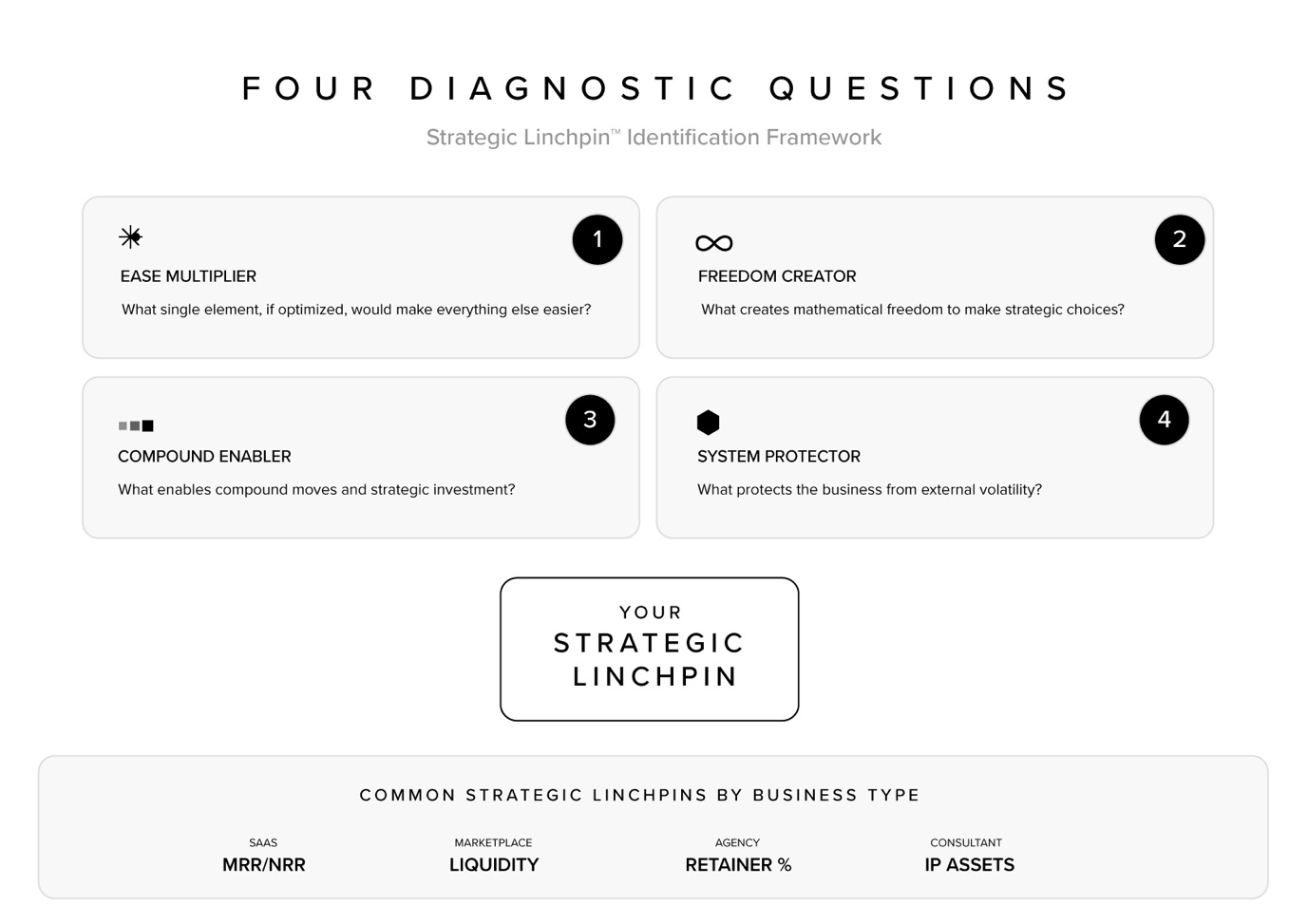 FOUR DIAGNOSTIC QUESTIONS

Strategic Linchpin™ Identification Framework

1
EASE MULTIPLIER
What single element, if optimized, would make everything else easier?

2
FREEDOM CREATOR
What creates mathematical freedom to make strategic choices?

3
COMPOUND ENABLER
What enables compound moves and strategic investment?

4
SYSTEM PROTECTOR
What protects the business from external volatility?

YOUR
STRATEGIC
LINCHPIN

COMMON STRATEGIC LINCHPINS BY BUSINESS TYPE

SAAS
MRR/NRR

MARKETPLACE
LIQUIDITY

AGENCY
RETAINER %

CONSULTANT
IP ASSETS